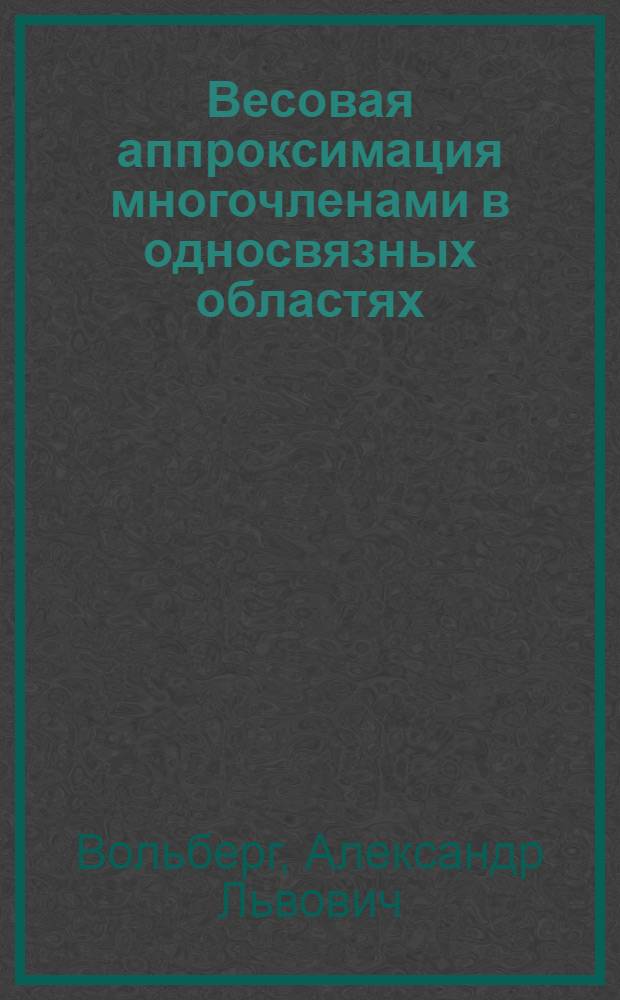 Весовая аппроксимация многочленами в односвязных областях

Вольберг, Александр Львович